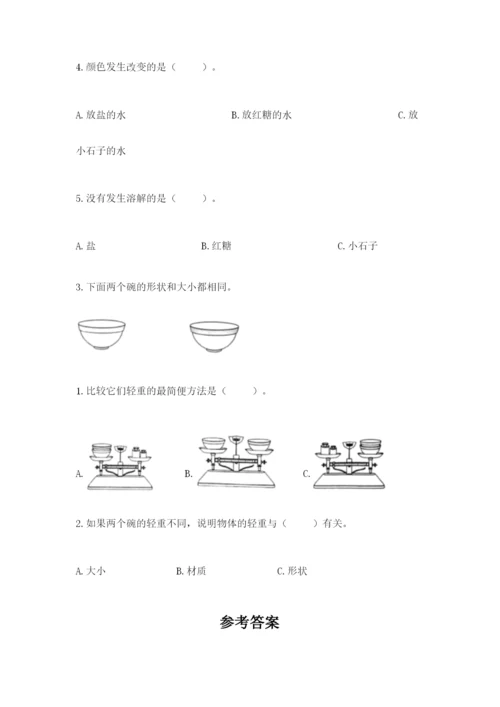 4. 颜色发生改变的是（　　）。

A. 放盐的水　　　　B. 放红糖的水　　　　C. 放小石子的水

5. 没有发生溶解的是（　　）。

A. 盐　　　　B. 红糖　　　　C. 小石子

3. 下面两个碗的形状和大小都相同。

1. 比较它们轻重的最简便方法是（　　）。

A.　　　　B.　　　　C.

2. 如果两个碗的轻重不同，说明物体的轻重与（　　）有关。

A. 大小　　　　B. 材质　　　　C. 形状

参考答案